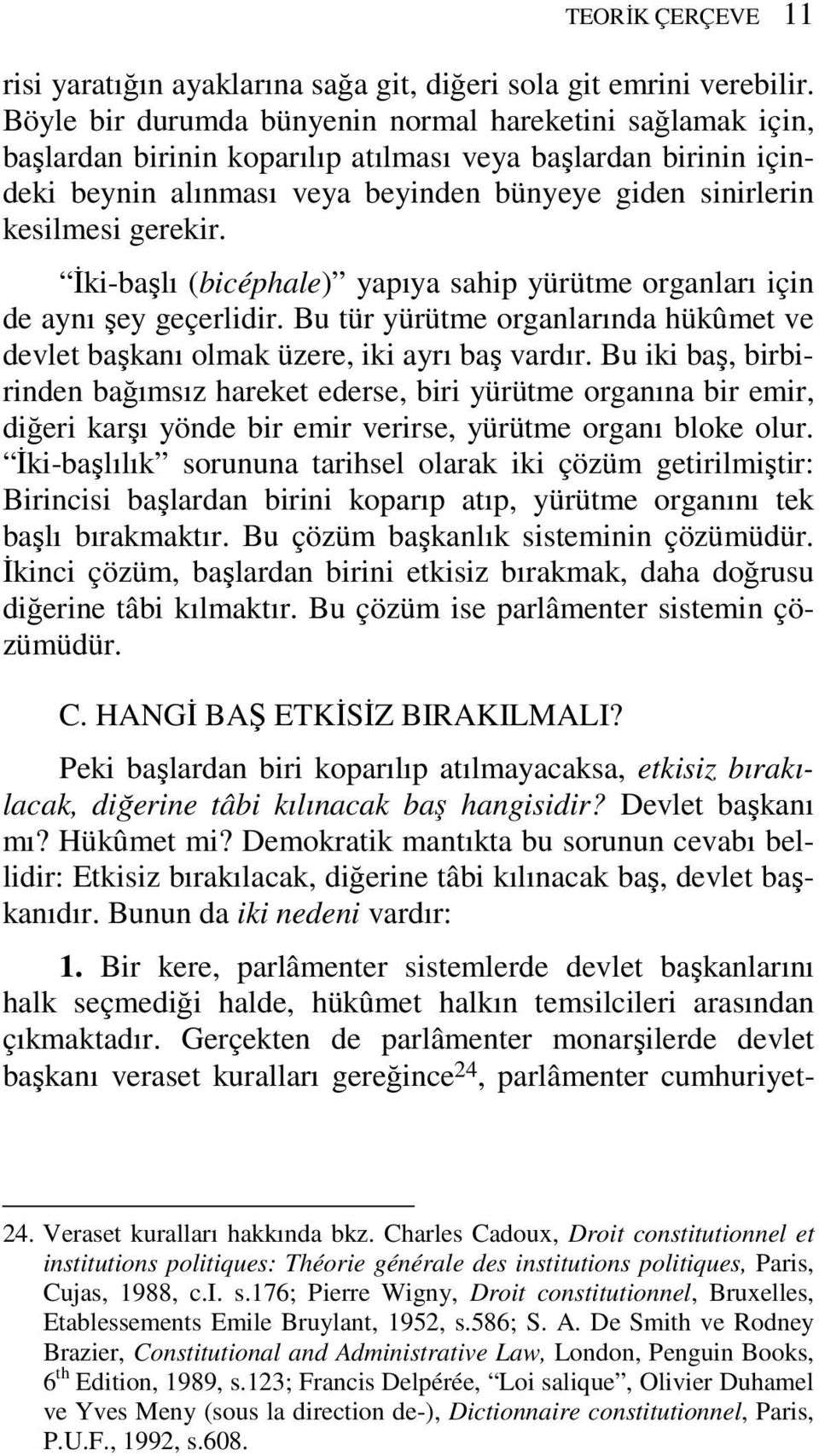 TEORİK ÇERÇEVE 11

risi yaratığın ayaklarına sağa git, diğeri sola git emrini verebilir. Böyle bir durumda bünyenin normal hareketini sağlamak için, başlardan birinin koparılıp atılması veya başlardan birinin içindeki beynin alınması veya beyinden bünyeye giden sinirlerin kesilmesi gerekir.

“İki-başlı (bicéphale)” yapıya sahip yürütme organları için de aynı şey geçerlidir. Bu tür yürütme organlarında hükûmet ve devlet başkanı olmak üzere, iki ayrı baş vardır. Bu iki baş, birbirinden bağımsız hareket ederse, biri yürütme organına bir emir, diğeri karşı yönde bir emir verirse, yürütme organı bloke olur. “İki-başlılık” sorununa tarihsel olarak iki çözüm getirilmiştir: Birincisi başlardan birini koparıp atıp, yürütme organını tek başlı bırakmaktır. Bu çözüm başkanlık sisteminin çözümüdür. İkinci çözüm, başlardan birini etkisiz bırakmak, daha doğrusu diğerine tâbi kılmaktır. Bu çözüm ise parlâmenter sistemin çözümüdür.

C. HANGİ BAŞ ETKİSİZ BIRAKILMALI?

Peki başlardan biri koparılıp atılmayacaksa, etkisiz bırakılacak, diğerine tâbi kılınacak baş hangisidir? Devlet başkanı mı? Hükûmet mi? Demokratik mantıkta bu sorunun cevabı bellidir: Etkisiz bırakılacak, diğerine tâbi kılınacak baş, devlet başkanıdır. Bunun da iki nedeni vardır:

1. Bir kere, parlâmenter sistemlerde devlet başkanlarını halk seçmediği halde, hükûmet halkın temsilcileri arasından çıkmaktadır. Gerçekten de parlâmenter monarşilerde devlet başkanı veraset kuralları gereğince$^{24}$, parlâmenter cumhuriyet-

24. Veraset kuralları hakkında bkz. Charles Cadoux, Droit constitutionnel et institutions politiques: Théorie générale des institutions politiques, Paris, Cujas, 1988, c.I. s.176; Pierre Wigny, Droit constitutionnel, Bruxelles, Etablessements Emile Bruylant, 1952, s.586; S. A. De Smith ve Rodney Brazier, Constitutional and Administrative Law, London, Penguin Books, 6$^{th}$ Edition, 1989, s.123; Francis Delpérée, “Loi salique”, Olivier Duhamel ve Yves Meny (sous la direction de-), Dictionnaire constitutionnel, Paris, P.U.F., 1992, s.608.